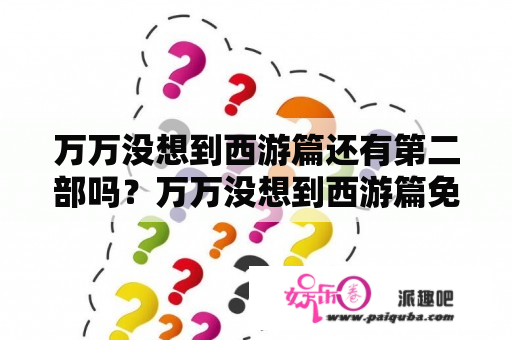 万万没想到西游篇还有第二部吗？万万没想到西游篇免

娱乐圈 派趣吧
www.paiquba.com